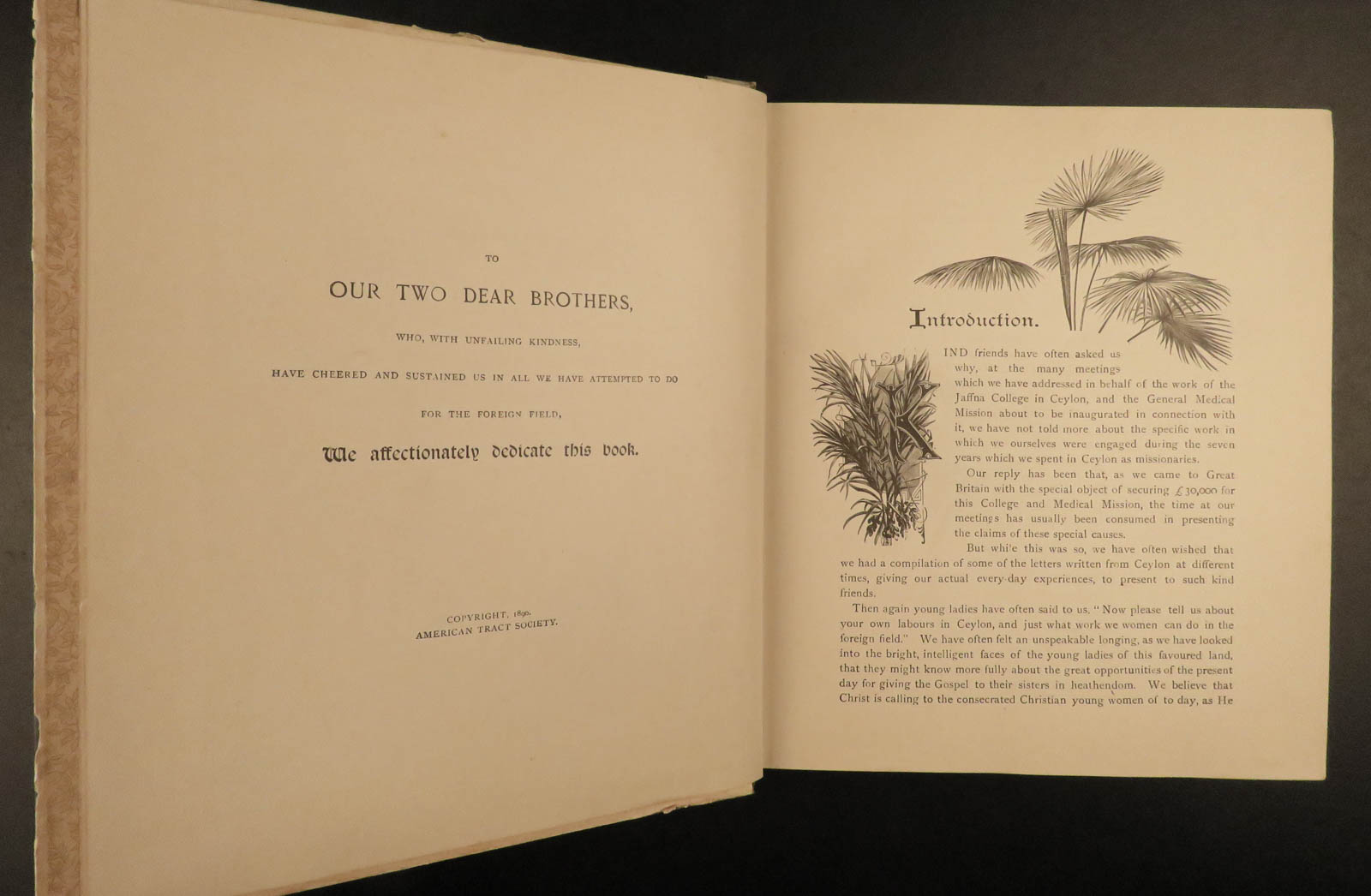 TO

OUR TWO DEAR BROTHERS,

WHO, WITH UNFAILING KINDNESS,

HAVE CHEERED AND SUSTAINED US IN ALL WE HAVE ATTEMPTED TO DO

FOR THE FOREIGN FIELD,

We affectionately dedicate this book.

COPYRIGHT, 1890.
AMERICAN TRACT SOCIETY.

Introduction.

KIND friends have often asked us why, at the many meetings which we have addressed in behalf of the work of the Jaffna College in Ceylon, and the General Medical Mission about to be inaugurated in connection with it, we have not told more about the specific work in which we ourselves were engaged during the seven years which we spent in Ceylon as missionaries.

Our reply has been that, as we came to Great Britain with the special object of securing £30,000 for this College and Medical Mission, the time at our meetings has usually been consumed in presenting the claims of these special causes.

But while this was so, we have often wished that we had a compilation of some of the letters written from Ceylon at different times, giving our actual every-day experiences, to present to such kind friends.

Then again young ladies have often said to us, "Now please tell us about your own labours in Ceylon, and just what work we women can do in the foreign field." We have often felt an unspeakable longing, as we have looked into the bright, intelligent faces of the young ladies of this favoured land, that they might know more fully about the great opportunities of the present day for giving the Gospel to their sisters in heathendom. We believe that Christ is calling to the consecrated Christian young women of to day, as He